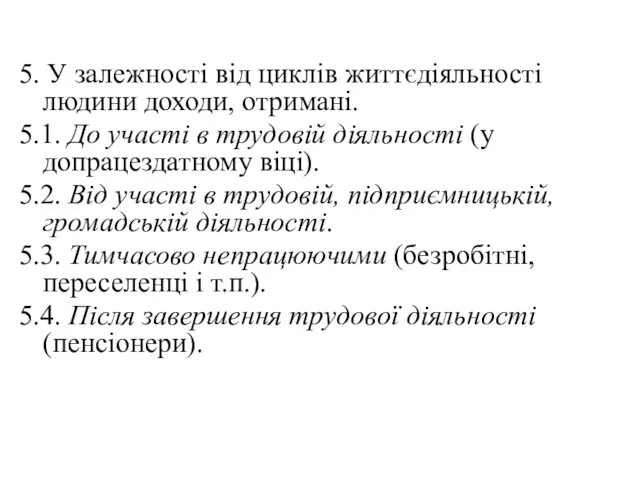 5. У залежності від циклів життєдіяльності людини доходи, отримані.

5.1. До участі в трудовій діяльності (у допрацездатному віці).

5.2. Від участі в трудовій, підприємницькій, громадській діяльності.

5.3. Тимчасово непрацюючими (безробітні, переселенці і т.п.).

5.4. Після завершення трудової діяльності (пенсіонери).